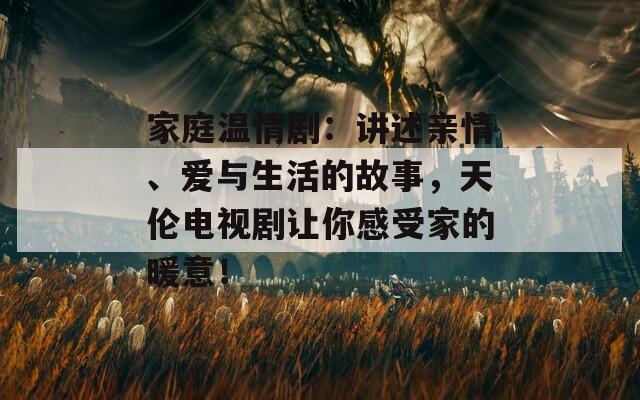 家庭温情剧：讲述亲情、爱与生活的故事，天伦电视剧让你感受家的暖意！